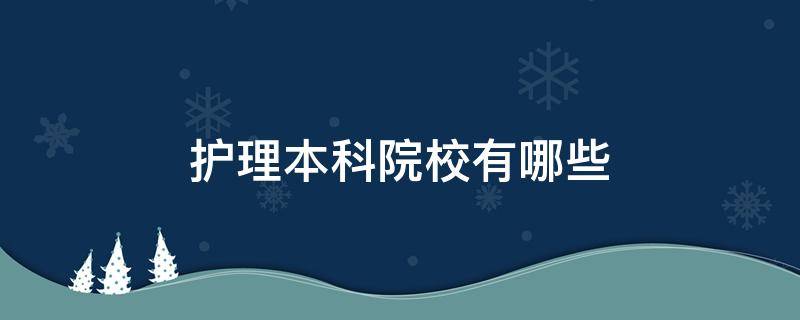 护理本科院校有哪些